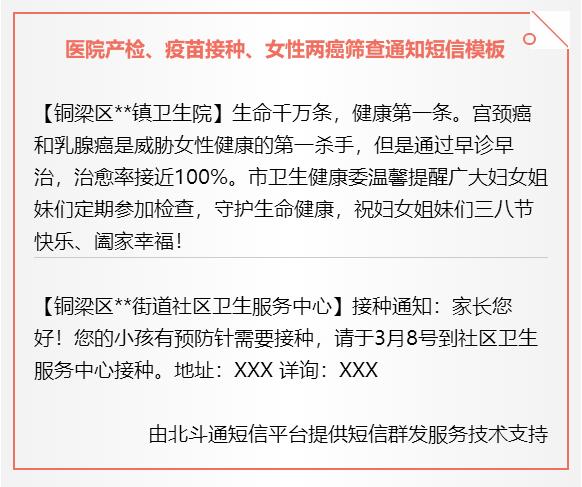 医院产检、疫苗接种、女性两癌筛查通知短信模板

【铜梁区**镇卫生院】生命千万条，健康第一条。宫颈癌和乳腺癌是威胁女性健康的第一杀手，但是通过早诊早治，治愈率接近100%。市卫生健康委温馨提醒广大妇女姐妹们定期参加检查，守护生命健康，祝妇女姐妹们三八节快乐、阖家幸福！

【铜梁区**街道社区卫生服务中心】接种通知：家长您好！您的小孩有预防针需要接种，请于3月8号到社区卫生服务中心接种。地址：XXX 详询：XXX

由北斗通短信平台提供短信群发服务技术支持